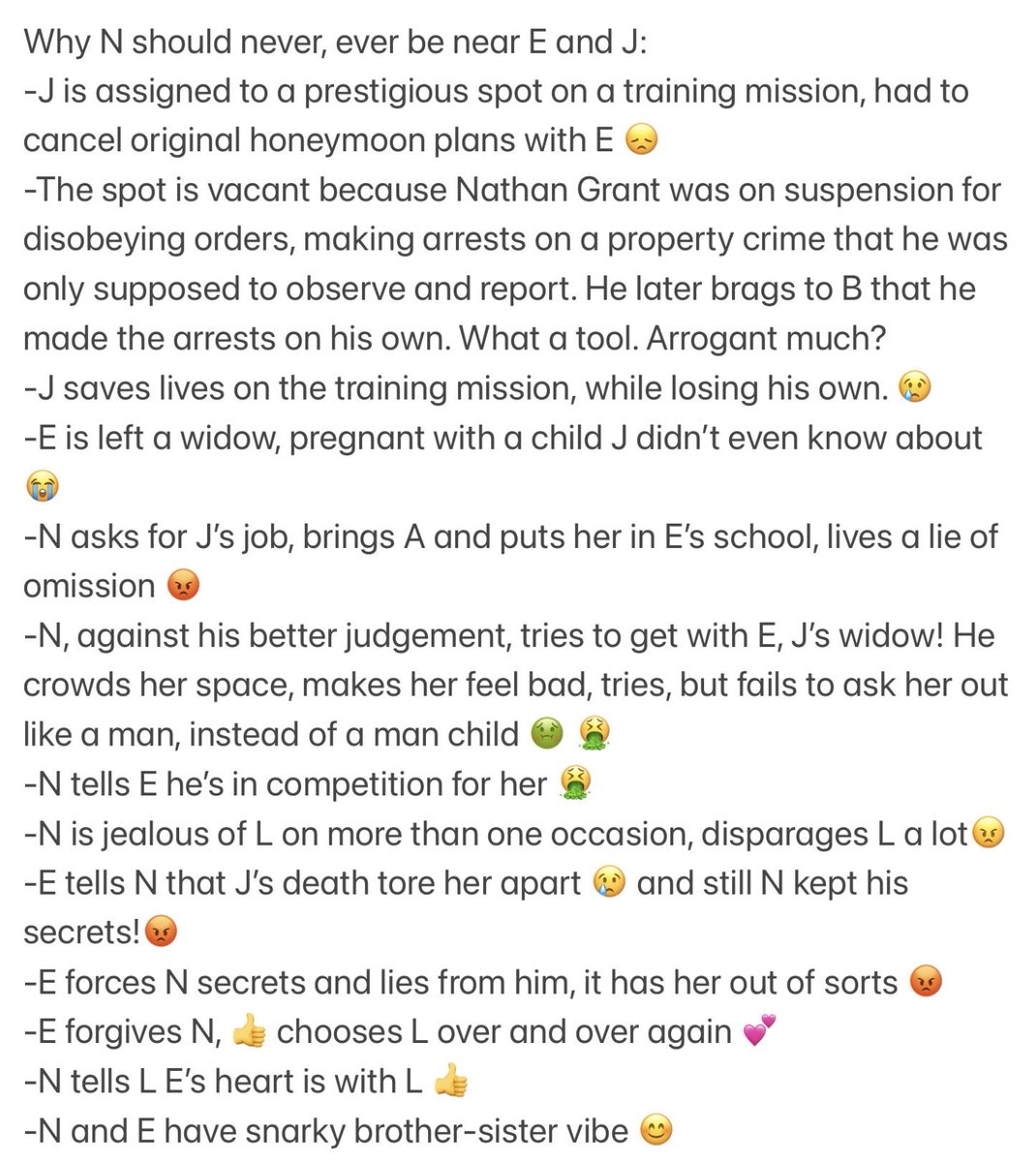 Why N should never, ever be near E and J:
-J is assigned to a prestigious spot on a training mission, had to cancel original honeymoon plans with E 😞
-The spot is vacant because Nathan Grant was on suspension for disobeying orders, making arrests on a property crime that he was only supposed to observe and report. He later brags to B that he made the arrests on his own. What a tool. Arrogant much?
-J saves lives on the training mission, while losing his own. 😢
-E is left a widow, pregnant with a child J didn't even know about 😭
-N asks for J's job, brings A and puts her in E's school, lives a lie of omission 😡
-N, against his better judgement, tries to get with E, J's widow! He crowds her space, makes her feel bad, tries, but fails to ask her out like a man, instead of a man child 🤢 🤮
-N tells E he's in competition for her 🤮
-N is jealous of L on more than one occasion, disparages L a lot😠
-E tells N that J's death tore her apart 😢 and still N kept his secrets!😡
-E forces N secrets and lies from him, it has her out of sorts 😡
-E forgives N, 👍 chooses L over and over again 💕
-N tells L E's heart is with L 👍
-N and E have snarky brother-sister vibe 😊